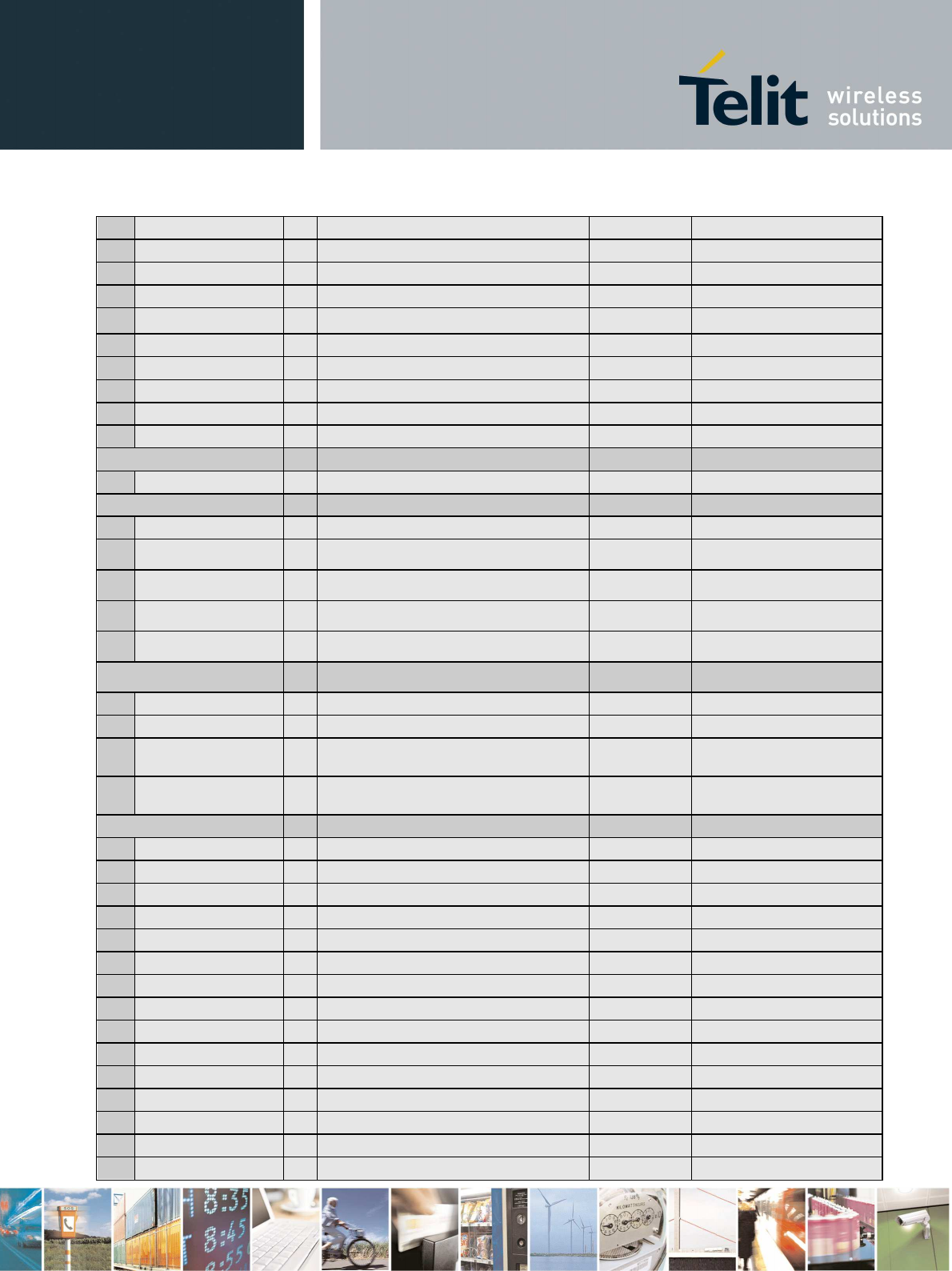 Telit wireless solutions